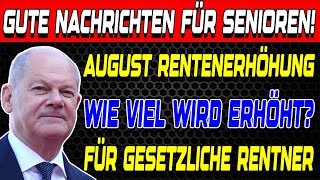 GUTE NACHRICHTEN FÜR SENIOREN!

AUGUST RENTENERHÖHUNG

WIE VIEL WIRD ERHÖHT?

FÜR GESETZLICHE RENTNER